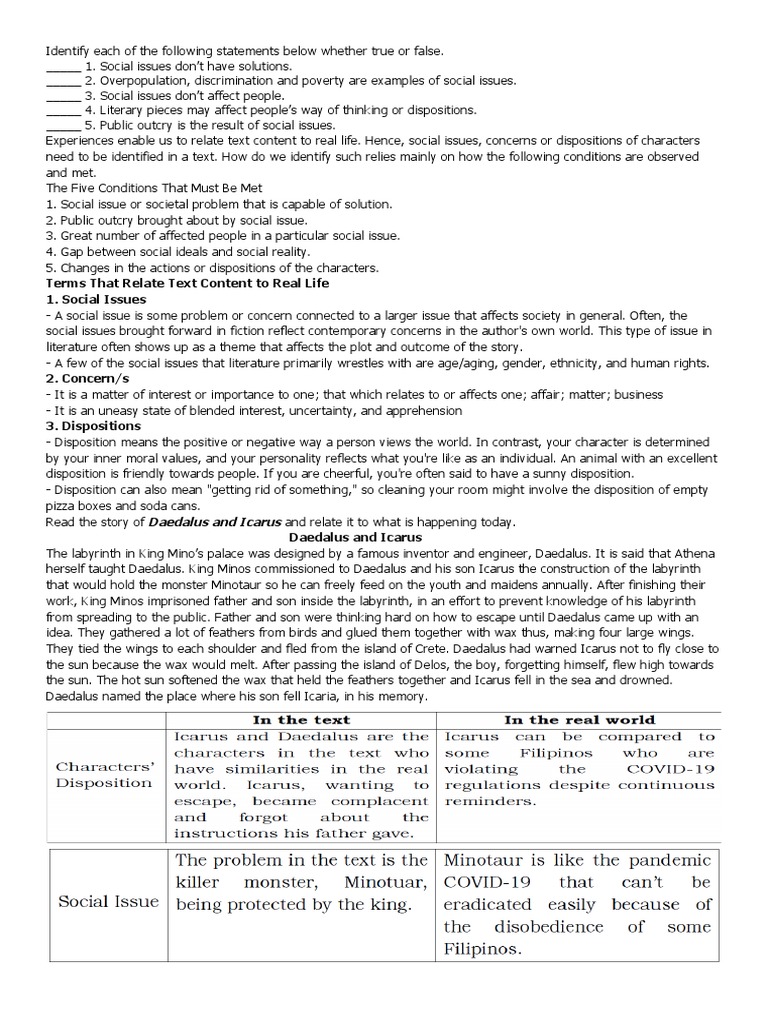 Identify each of the following statements below whether true or false.
_____ 1. Social issues don't have solutions.
_____ 2. Overpopulation, discrimination and poverty are examples of social issues.
_____ 3. Social issues don't affect people.
_____ 4. Literary pieces may affect people's way of thinking or dispositions.
_____ 5. Public outcry is the result of social issues.
Experiences enable us to relate text content to real life. Hence, social issues, concerns or dispositions of characters need to be identified in a text. How do we identify such relies mainly on how the following conditions are observed and met.
The Five Conditions That Must Be Met
1. Social issue or societal problem that is capable of solution.
2. Public outcry brought about by social issue.
3. Great number of affected people in a particular social issue.
4. Gap between social ideals and social reality.
5. Changes in the actions or dispositions of the characters.
Terms That Relate Text Content to Real Life
1. Social Issues
- A social issue is some problem or concern connected to a larger issue that affects society in general. Often, the social issues brought forward in fiction reflect contemporary concerns in the author's own world. This type of issue in literature often shows up as a theme that affects the plot and outcome of the story.
- A few of the social issues that literature primarily wrestles with are age/aging, gender, ethnicity, and human rights.
2. Concern/s
- It is a matter of interest or importance to one; that which relates to or affects one; affair; matter; business
- It is an uneasy state of blended interest, uncertainty, and apprehension
3. Dispositions
- Disposition means the positive or negative way a person views the world. In contrast, your character is determined by your inner moral values, and your personality reflects what you're like as an individual. An animal with an excellent disposition is friendly towards people. If you are cheerful, you're often said to have a sunny disposition.
- Disposition can also mean "getting rid of something," so cleaning your room might involve the disposition of empty pizza boxes and soda cans.
Read the story of Daedalus and Icarus and relate it to what is happening today.
Daedalus and Icarus
The labyrinth in King Mino's palace was designed by a famous inventor and engineer, Daedalus. It is said that Athena herself taught Daedalus. King Minos commissioned to Daedalus and his son Icarus the construction of the labyrinth that would hold the monster Minotaur so he can freely feed on the youth and maidens annually. After finishing their work, King Minos imprisoned father and son inside the labyrinth, in an effort to prevent knowledge of his labyrinth from spreading to the public. Father and son were thinking hard on how to escape until Daedalus came up with an idea. They gathered a lot of feathers from birds and glued them together with wax thus, making four large wings. They tied the wings to each shoulder and fled from the island of Crete. Daedalus had warned Icarus not to fly close to the sun because the wax would melt. After passing the island of Delos, the boy, forgetting himself, flew high towards the sun. The hot sun softened the wax that held the feathers together and Icarus fell in the sea and drowned. Daedalus named the place where his son fell Icaria, in his memory.

| | In the text | In the real world |
|---|---|---|
| Characters' Disposition | Icarus and Daedalus are the characters in the text who have similarities in the real world. Icarus, wanting to escape, became complacent and forgot about the instructions his father gave. | Icarus can be compared to some Filipinos who are violating the COVID-19 regulations despite continuous reminders. |

| | | |
|---|---|---|
| Social Issue | The problem in the text is the killer monster, Minotuar, being protected by the king. | Minotaur is like the pandemic COVID-19 that can't be eradicated easily because of the disobedience of some Filipinos. |